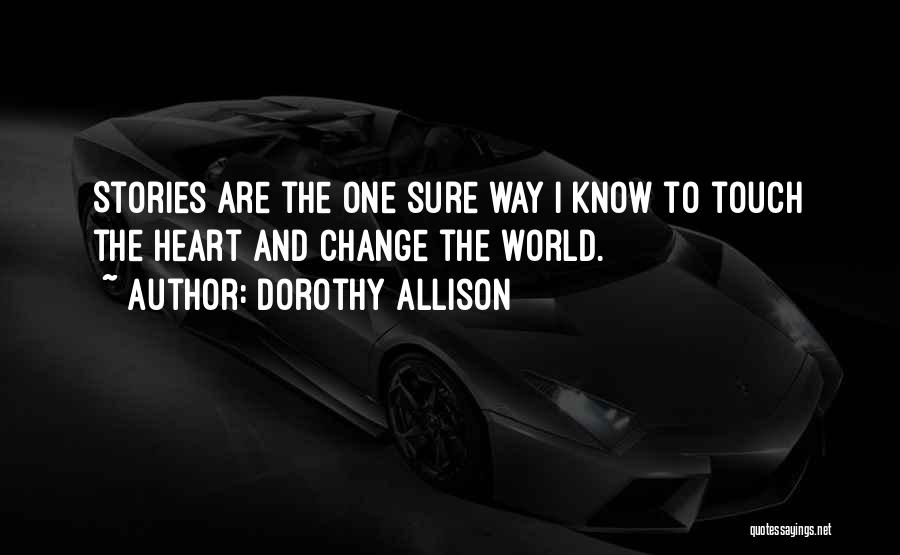 STORIES ARE THE ONE SURE WAY I KNOW TO TOUCH THE HEART AND CHANGE THE WORLD.

~ AUTHOR: DOROTHY ALLISON

quotessayings.net